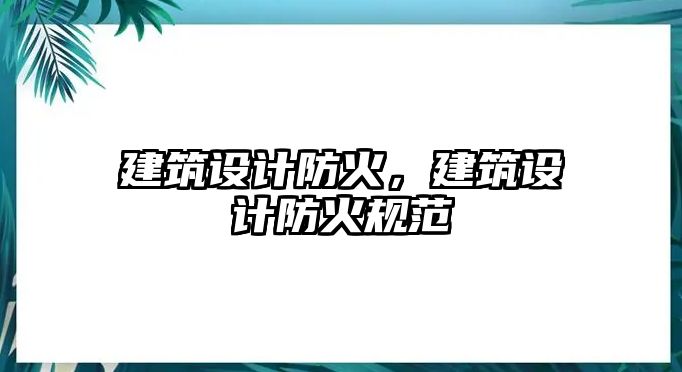 建筑设计防火，建筑设计防火规范